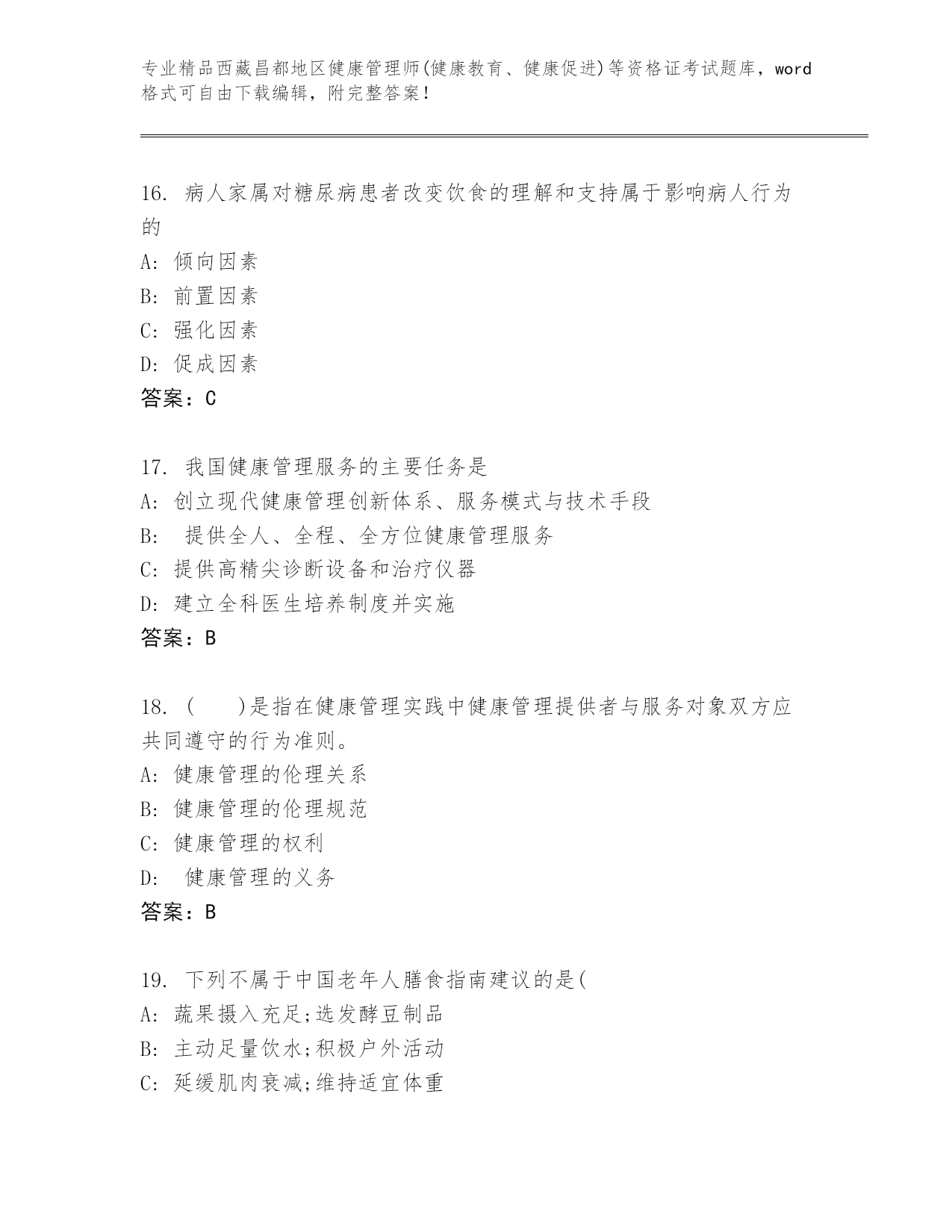 专业精品西藏昌都地区健康管理师(健康教育、健康促进)等资格证考试题库，word格式可自由下载编辑，附完整答案！

16. 病人家属对糖尿病患者改变饮食的理解和支持属于影响病人行为的

A: 倾向因素

B: 前置因素

C: 强化因素

D: 促成因素

答案：C

17. 我国健康管理服务的主要任务是

A: 创立现代健康管理创新体系、服务模式与技术手段

B: 提供全人、全程、全方位健康管理服务

C: 提供高精尖诊断设备和治疗仪器

D: 建立全科医生培养制度并实施

答案：B

18. ( )是指在健康管理实践中健康管理提供者与服务对象双方应共同遵守的行为准则。

A: 健康管理的伦理关系

B: 健康管理的伦理规范

C: 健康管理的权利

D: 健康管理的义务

答案：B

19. 下列不属于中国老年人膳食指南建议的是(

A: 蔬果摄入充足;选发酵豆制品

B: 主动足量饮水;积极户外活动

C: 延缓肌肉衰减;维持适宜体重